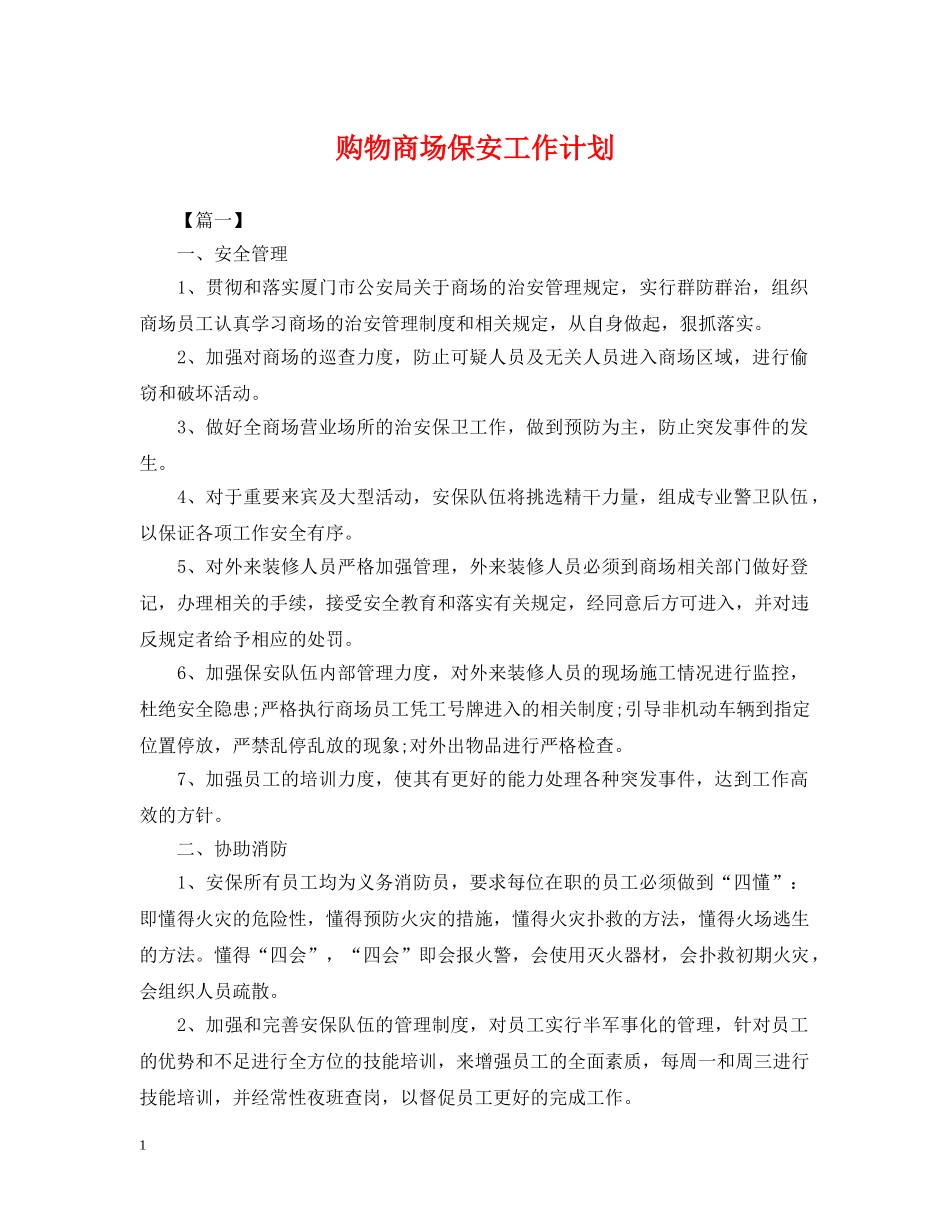 购物商场保安工作计划

【篇一】

一、安全管理

1、贯彻和落实厦门市公安局关于商场的治安管理规定，实行群防群治，组织商场员工认真学习商场的治安管理制度和相关规定，从自身做起，狠抓落实。

2、加强对商场的巡查力度，防止可疑人员及无关人员进入商场区域，进行偷窃和破坏活动。

3、做好全商场营业场所的治安保卫工作，做到预防为主，防止突发事件的发生。

4、对于重要来宾及大型活动，安保队伍将挑选精干力量，组成专业警卫队伍，以保证各项工作安全有序。

5、对外来装修人员严格加强管理，外来装修人员必须到商场相关部门做好登记，办理相关的手续，接受安全教育和落实有关规定，经同意后方可进入，并对违反规定者给予相应的处罚。

6、加强保安队伍内部管理力度，对外来装修人员的现场施工情况进行监控，杜绝安全隐患;严格执行商场员工凭工号牌进入的相关制度;引导非机动车辆到指定位置停放，严禁乱停乱放的现象;对外出物品进行严格检查。

7、加强员工的培训力度，使其有更好的能力处理各种突发事件，达到工作高效的方针。

二、协助消防

1、安保所有员工均为义务消防员，要求每位在职的员工必须做到“四懂”：即懂得火灾的危险性，懂得预防火灾的措施，懂得火灾扑救的方法，懂得火场逃生的方法。懂得“四会”，“四会”即会报火警，会使用灭火器材，会扑救初期火灾，会组织人员疏散。

2、加强和完善安保队伍的管理制度，对员工实行半军事化的管理，针对员工的优势和不足进行全方位的技能培训，来增强员工的全面素质，每周一和周三进行技能培训，并经常性夜班查岗，以督促员工更好的完成工作。

1